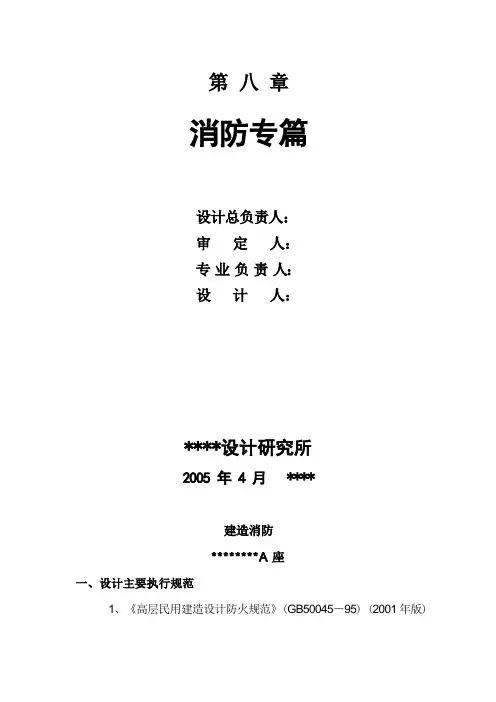 第八章

消防专篇

设计总负责人：
审 定 人：
专业负责人：
设 计 人：

****设计研究所

2005年4月 ****

建造消防

********A座

一、设计主要执行规范

1、《高层民用建造设计防火规范》(GB50045－95)(2001年版)